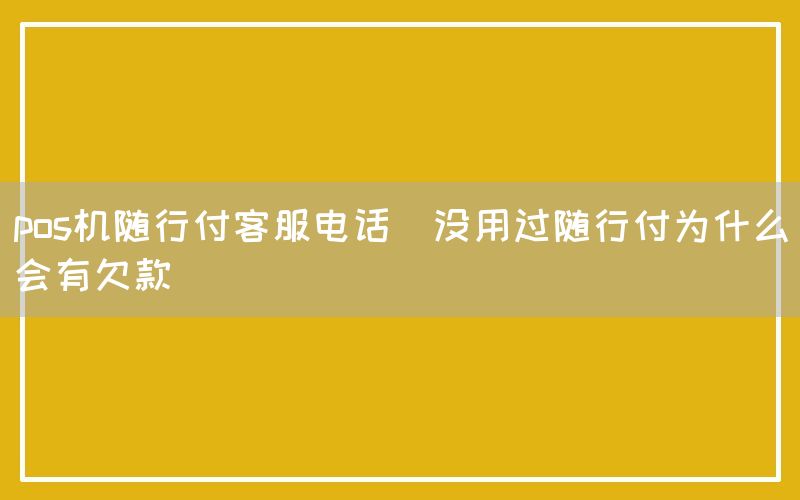 pos机随行付客服电话  没用过随行付为什么会有欠款